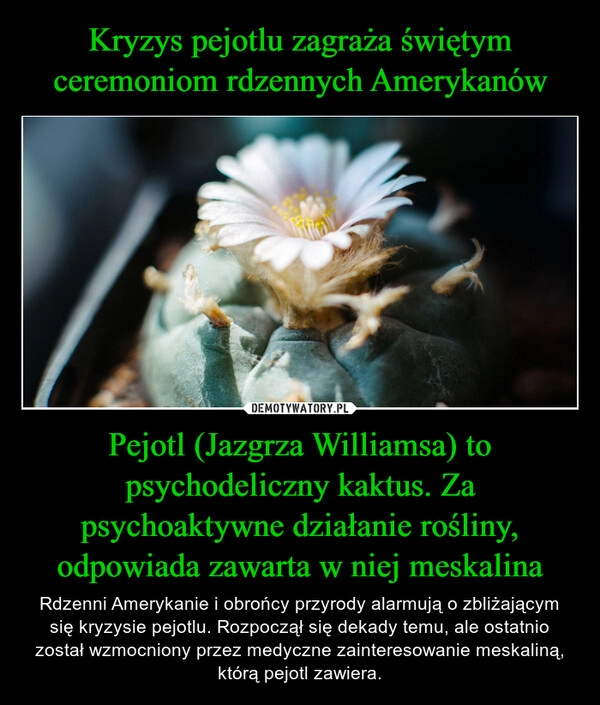 Kryzys pejotlu zagraża świętym ceremoniom rdzennych Amerykanów

DEMOTYWATORY.PL

Pejotl (Jazgrza Williamsa) to psychodeliczny kaktus. Za psychoaktywne działanie rośliny, odpowiada zawarta w niej meskalina

Rdzenni Amerykanie i obrońcy przyrody alarmują o zbliżającym się kryzysie pejotlu. Rozpoczął się dekady temu, ale ostatnio został wzmocniony przez medyczne zainteresowanie meskaliną, którą pejotl zawiera.